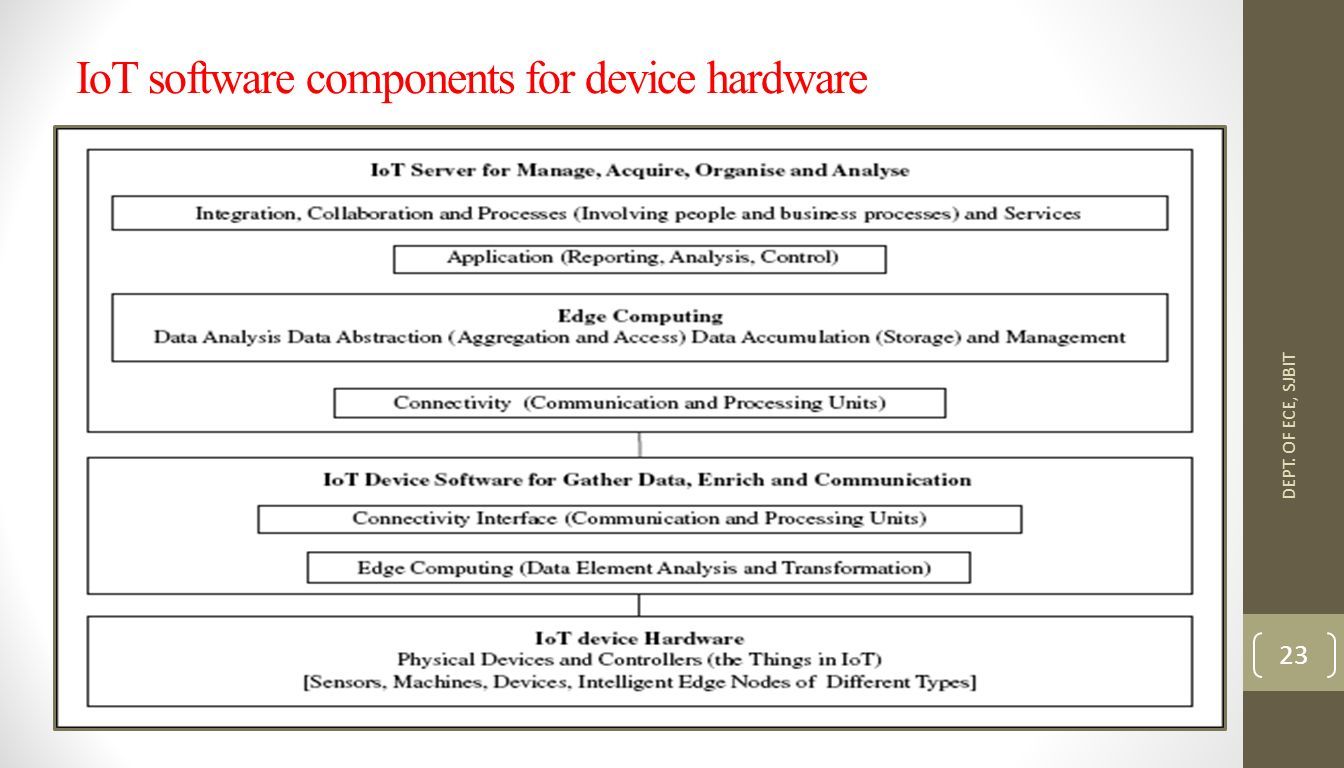 IoT software components for device hardware

IoT Server for Manage, Acquire, Organise and Analyse

Integration, Collaboration and Processes (Involving people and business processes) and Services

Application (Reporting, Analysis, Control)

Edge Computing
Data Analysis Data Abstraction (Aggregation and Access) Data Accumulation (Storage) and Management

Connectivity (Communication and Processing Units)

IoT Device Software for Gather Data, Enrich and Communication

Connectivity Interface (Communication and Processing Units)

Edge Computing (Data Element Analysis and Transformation)

IoT device Hardware
Physical Devices and Controllers (the Things in IoT)
[Sensors, Machines, Devices, Intelligent Edge Nodes of Different Types]

DEPT. OF ECE, SJBIT

23